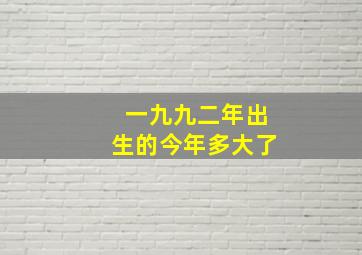 一九九二年出生的今年多大了